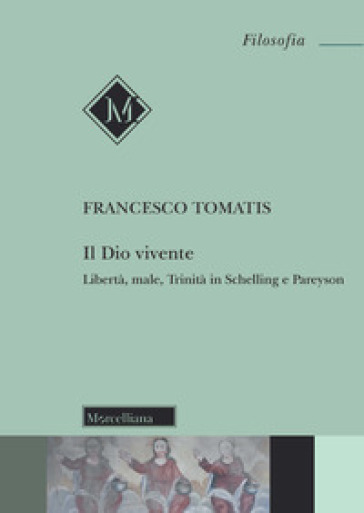 Filosofia

M

FRANCESCO TOMATIS

Il Dio vivente

Libertà, male, Trinità in Schelling e Pareyson

Morcelliana